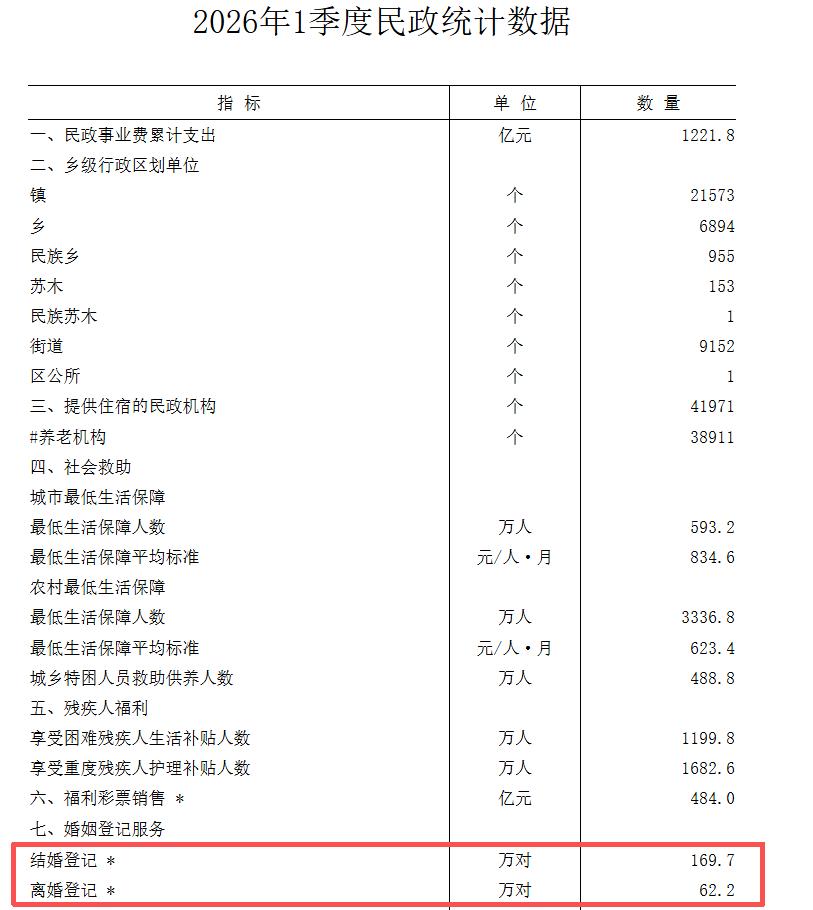 2026年1季度民政统计数据

| 指 标 | 单 位 | 数 量 |
|---|---|---|
| 一、民政事业费累计支出 | 亿元 | 1221.8 |
| 二、乡级行政区划单位 | | |
| 镇 | 个 | 21573 |
| 乡 | 个 | 6894 |
| 民族乡 | 个 | 955 |
| 苏木 | 个 | 153 |
| 民族苏木 | 个 | 1 |
| 街道 | 个 | 9152 |
| 区公所 | 个 | 1 |
| 三、提供住宿的民政机构 | 个 | 41971 |
| #养老机构 | 个 | 38911 |
| 四、社会救助 | | |
| 城市最低生活保障 | | |
| 最低生活保障人数 | 万人 | 593.2 |
| 最低生活保障平均标准 | 元/人·月 | 834.6 |
| 农村最低生活保障 | | |
| 最低生活保障人数 | 万人 | 3336.8 |
| 最低生活保障平均标准 | 元/人·月 | 623.4 |
| 城乡特困人员救助供养人数 | 万人 | 488.8 |
| 五、残疾人福利 | | |
| 享受困难残疾人生活补贴人数 | 万人 | 1199.8 |
| 享受重度残疾人护理补贴人数 | 万人 | 1682.6 |
| 六、福利彩票销售 * | 亿元 | 484.0 |
| 七、婚姻登记服务 | | |
| 结婚登记 * | 万对 | 169.7 |
| 离婚登记 * | 万对 | 62.2 |